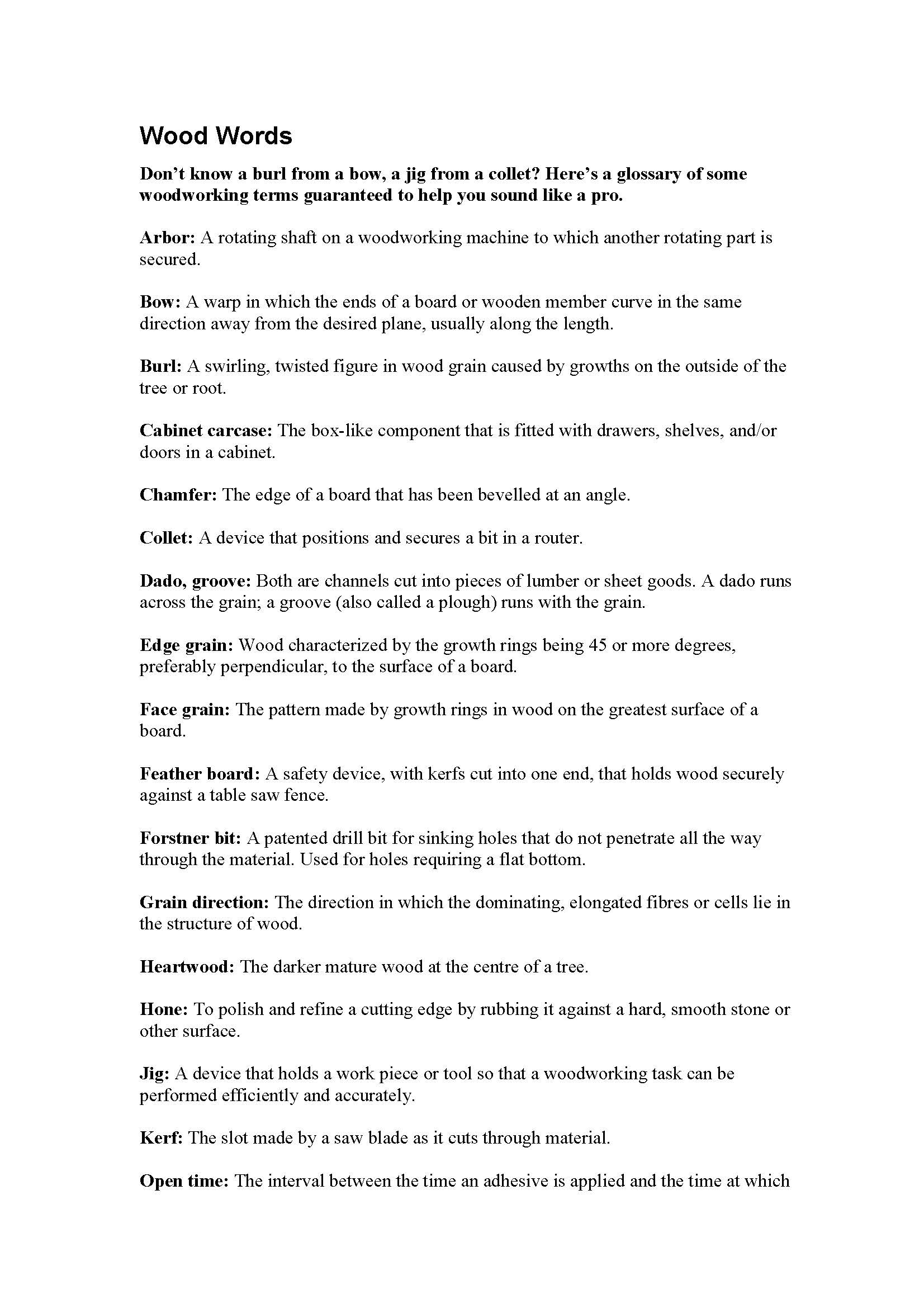 Wood Words

Don't know a burl from a bow, a jig from a collet? Here's a glossary of some woodworking terms guaranteed to help you sound like a pro.

Arbor: A rotating shaft on a woodworking machine to which another rotating part is secured.

Bow: A warp in which the ends of a board or wooden member curve in the same direction away from the desired plane, usually along the length.

Burl: A swirling, twisted figure in wood grain caused by growths on the outside of the tree or root.

Cabinet carcase: The box-like component that is fitted with drawers, shelves, and/or doors in a cabinet.

Chamfer: The edge of a board that has been bevelled at an angle.

Collet: A device that positions and secures a bit in a router.

Dado, groove: Both are channels cut into pieces of lumber or sheet goods. A dado runs across the grain; a groove (also called a plough) runs with the grain.

Edge grain: Wood characterized by the growth rings being 45 or more degrees, preferably perpendicular, to the surface of a board.

Face grain: The pattern made by growth rings in wood on the greatest surface of a board.

Feather board: A safety device, with kerfs cut into one end, that holds wood securely against a table saw fence.

Forstner bit: A patented drill bit for sinking holes that do not penetrate all the way through the material. Used for holes requiring a flat bottom.

Grain direction: The direction in which the dominating, elongated fibres or cells lie in the structure of wood.

Heartwood: The darker mature wood at the centre of a tree.

Hone: To polish and refine a cutting edge by rubbing it against a hard, smooth stone or other surface.

Jig: A device that holds a work piece or tool so that a woodworking task can be performed efficiently and accurately.

Kerf: The slot made by a saw blade as it cuts through material.

Open time: The interval between the time an adhesive is applied and the time at which